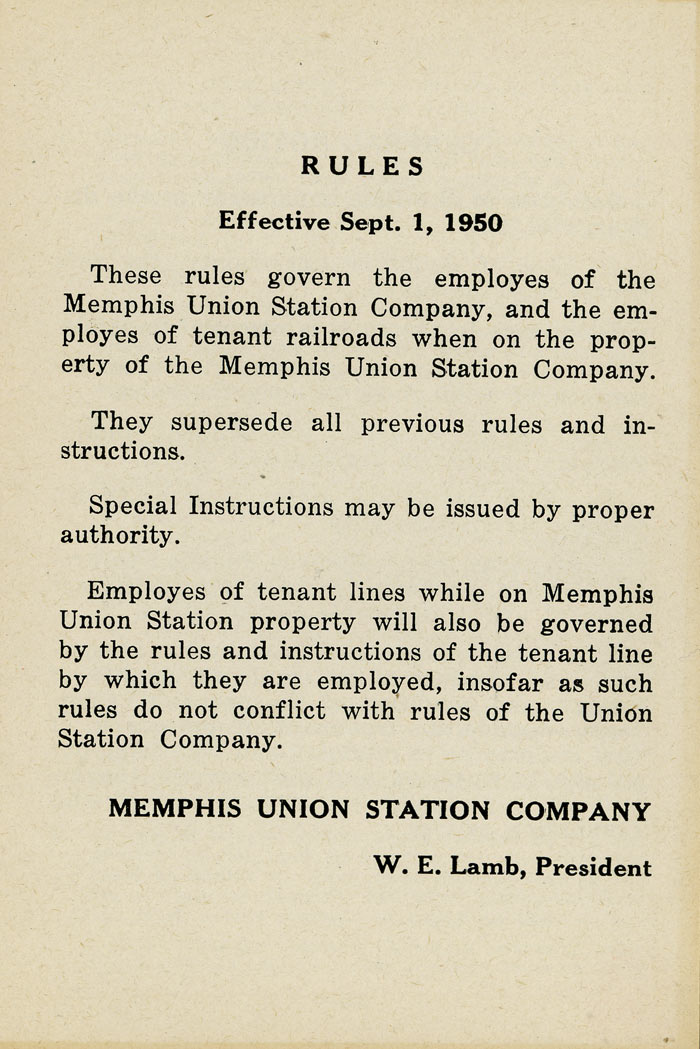 RULES

Effective Sept. 1, 1950

These rules govern the employes of the Memphis Union Station Company, and the employes of tenant railroads when on the property of the Memphis Union Station Company.

They supersede all previous rules and instructions.

Special Instructions may be issued by proper authority.

Employes of tenant lines while on Memphis Union Station property will also be governed by the rules and instructions of the tenant line by which they are employed, insofar as such rules do not conflict with rules of the Union Station Company.

MEMPHIS UNION STATION COMPANY

W. E. Lamb, President